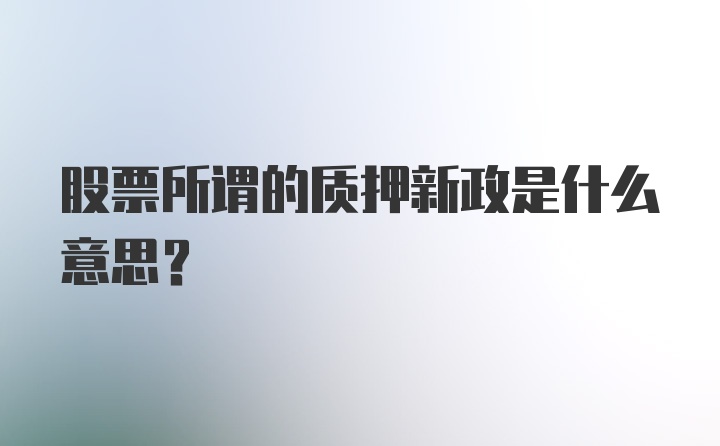 股票所谓的质押新政是什么意思？